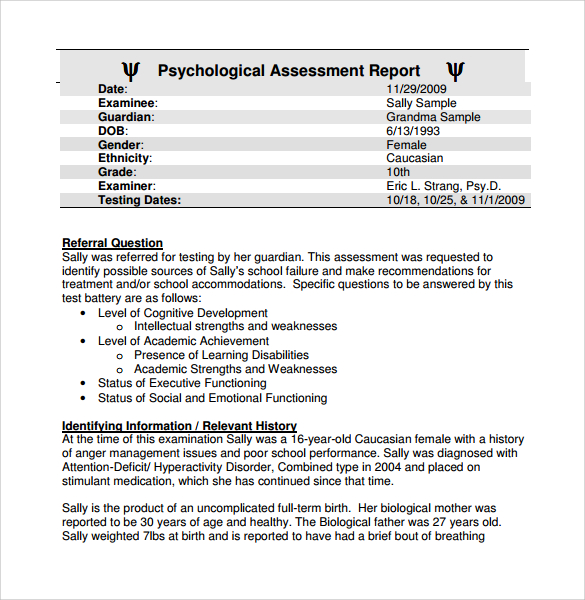 Ψ Psychological Assessment Report Ψ

| | |
|---|---|
| Date: | 11/29/2009 |
| Examinee: | Sally Sample |
| Guardian: | Grandma Sample |
| DOB: | 6/13/1993 |
| Gender: | Female |
| Ethnicity: | Caucasian |
| Grade: | 10th |
| Examiner: | Eric L. Strang, Psy.D. |
| Testing Dates: | 10/18, 10/25, & 11/1/2009 |

Referral Question
Sally was referred for testing by her guardian. This assessment was requested to identify possible sources of Sally's school failure and make recommendations for treatment and/or school accommodations. Specific questions to be answered by this test battery are as follows:
• Level of Cognitive Development
o Intellectual strengths and weaknesses
• Level of Academic Achievement
o Presence of Learning Disabilities
o Academic Strengths and Weaknesses
• Status of Executive Functioning
• Status of Social and Emotional Functioning

Identifying Information / Relevant History
At the time of this examination Sally was a 16-year-old Caucasian female with a history of anger management issues and poor school performance. Sally was diagnosed with Attention-Deficit/ Hyperactivity Disorder, Combined type in 2004 and placed on stimulant medication, which she has continued since that time.

Sally is the product of an uncomplicated full-term birth. Her biological mother was reported to be 30 years of age and healthy. The Biological father was 27 years old. Sally weighted 7lbs at birth and is reported to have had a brief bout of breathing